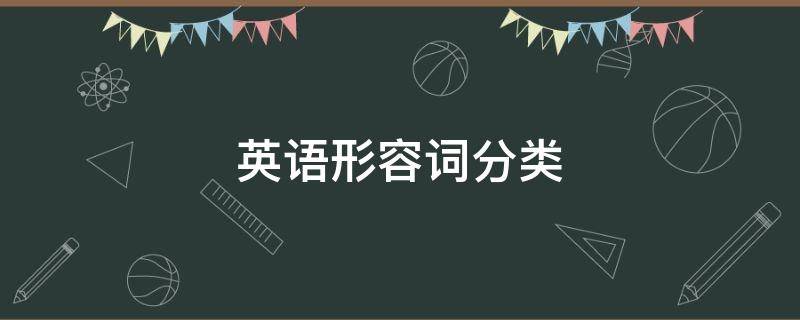 英语形容词分类